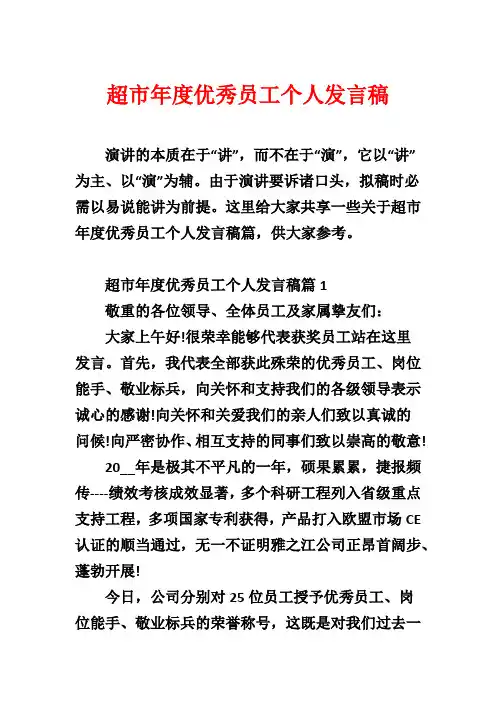 超市年度优秀员工个人发言稿

演讲的本质在于“讲”，而不在于“演”，它以“讲”为主、以“演”为辅。由于演讲要诉诸口头，拟稿时必需以易说能讲为前提。这里给大家共享一些关于超市年度优秀员工个人发言稿篇，供大家参考。

超市年度优秀员工个人发言稿篇 1

敬重的各位领导、全体员工及家属挚友们：

大家上午好!很荣幸能够代表获奖员工站在这里发言。首先，我代表全部获此殊荣的优秀员工、岗位能手、敬业标兵，向关怀和支持我们的各级领导表示诚心的感谢!向关怀和关爱我们的亲人们致以真诚的问候!向严密协作、相互支持的同事们致以崇高的敬意!

20__年是极其不平凡的一年，硕果累累，捷报频传----绩效考核成效显著，多个科研工程列入省级重点支持工程，多项国家专利获得，产品打入欧盟市场 CE 认证的顺当通过，无一不证明雅之江公司正昂首阔步、蓬勃开展!

今日，公司分别对 25 位员工授予优秀员工、岗位能手、敬业标兵的荣誉称号，这既是对我们过去一